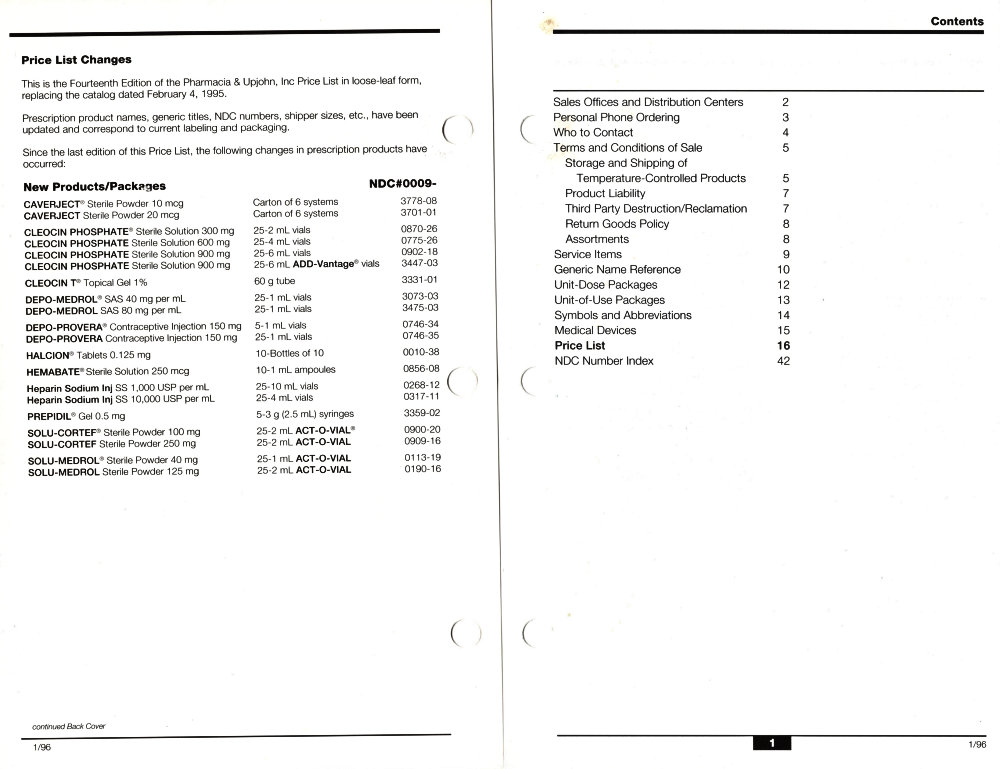 Price List Changes

This is the Fourteenth Edition of the Pharmacia & Upjohn, Inc Price List in loose-leaf form, replacing the catalog dated February 4, 1995.

Prescription product names, generic titles, NDC numbers, shipper sizes, etc., have been updated and correspond to current labeling and packaging.

Since the last edition of this Price List, the following changes in prescription products have occurred:

| New Products/Packages | | NDC#0009- |
|---|---|---|
| CAVERJECT® Sterile Powder 10 mcg | Carton of 6 systems | 3778-08 |
| CAVERJECT Sterile Powder 20 mcg | Carton of 6 systems | 3701-01 |
| CLEOCIN PHOSPHATE® Sterile Solution 300 mg | 25-2 mL vials | 0870-26 |
| CLEOCIN PHOSPHATE Sterile Solution 600 mg | 25-4 mL vials | 0775-26 |
| CLEOCIN PHOSPHATE Sterile Solution 900 mg | 25-6 mL vials | 0902-18 |
| CLEOCIN PHOSPHATE Sterile Solution 900 mg | 25-6 mL ADD-Vantage® vials | 3447-03 |
| CLEOCIN T® Topical Gel 1% | 60 g tube | 3331-01 |
| DEPO-MEDROL® SAS 40 mg per mL | 25-1 mL vials | 3073-03 |
| DEPO-MEDROL SAS 80 mg per mL | 25-1 mL vials | 3475-03 |
| DEPO-PROVERA® Contraceptive Injection 150 mg | 5-1 mL vials | 0746-34 |
| DEPO-PROVERA Contraceptive Injection 150 mg | 25-1 mL vials | 0746-35 |
| HALCION® Tablets 0.125 mg | 10-Bottles of 10 | 0010-38 |
| HEMABATE® Sterile Solution 250 mcg | 10-1 mL ampoules | 0856-08 |
| Heparin Sodium Inj SS 1,000 USP per mL | 25-10 mL vials | 0268-12 |
| Heparin Sodium Inj SS 10,000 USP per mL | 25-4 mL vials | 0317-11 |
| PREPIDIL® Gel 0.5 mg | 5-3 g (2.5 mL) syringes | 3359-02 |
| SOLU-CORTEF® Sterile Powder 100 mg | 25-2 mL ACT-O-VIAL® | 0900-20 |
| SOLU-CORTEF Sterile Powder 250 mg | 25-2 mL ACT-O-VIAL | 0909-16 |
| SOLU-MEDROL® Sterile Powder 40 mg | 25-1 mL ACT-O-VIAL | 0113-19 |
| SOLU-MEDROL Sterile Powder 125 mg | 25-2 mL ACT-O-VIAL | 0190-16 |

continued Back Cover

1/96

Contents

| | |
|---|---|
| Sales Offices and Distribution Centers | 2 |
| Personal Phone Ordering | 3 |
| Who to Contact | 4 |
| Terms and Conditions of Sale | 5 |
| Storage and Shipping of Temperature-Controlled Products | 5 |
| Product Liability | 7 |
| Third Party Destruction/Reclamation | 7 |
| Return Goods Policy | 8 |
| Assortments | 8 |
| Service Items | 9 |
| Generic Name Reference | 10 |
| Unit-Dose Packages | 12 |
| Unit-of-Use Packages | 13 |
| Symbols and Abbreviations | 14 |
| Medical Devices | 15 |
| Price List | 16 |
| NDC Number Index | 42 |

1

1/96